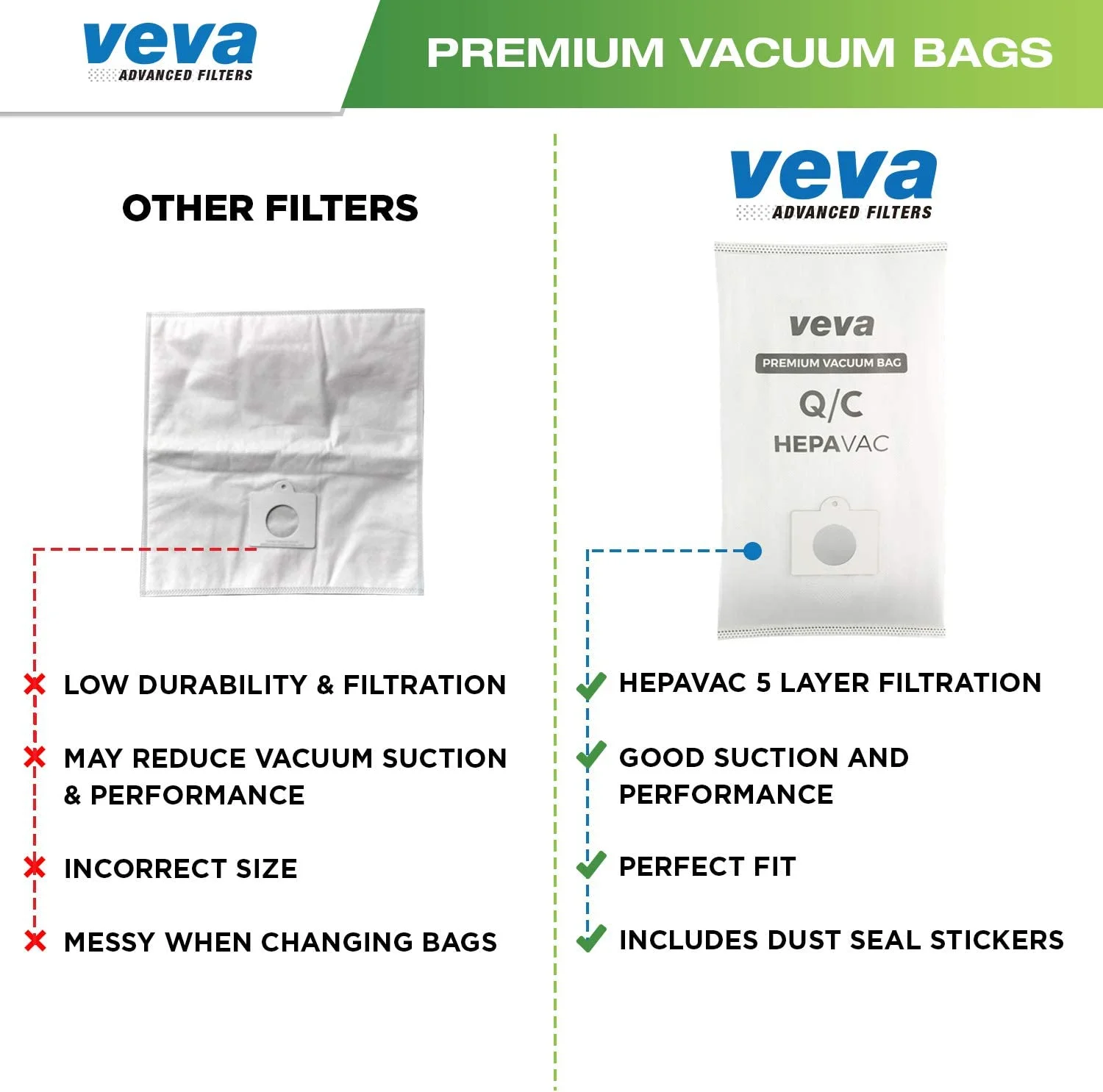 veva
ADVANCED FILTERS

PREMIUM VACUUM BAGS

OTHER FILTERS

LOW DURABILITY & FILTRATION

MAY REDUCE VACUUM SUCTION & PERFORMANCE

INCORRECT SIZE

MESSY WHEN CHANGING BAGS

veva
ADVANCED FILTERS

veva
PREMIUM VACUUM BAG
Q/C
HEPAVAC

HEPAVAC 5 LAYER FILTRATION

GOOD SUCTION AND PERFORMANCE

PERFECT FIT

INCLUDES DUST SEAL STICKERS